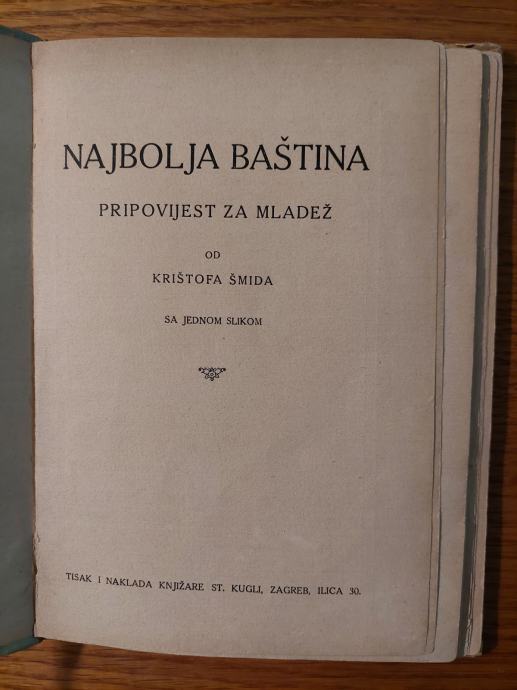 NAJBOLJA BAŠTINA

PRIPOVIJEST ZA MLADEŽ

OD

KRIŠTOFA ŠMIDA

SA JEDNOM SLIKOM

TISAK I NAKLADA KNJIŽARE ST. KUGLI, ZAGREB, ILICA 30.